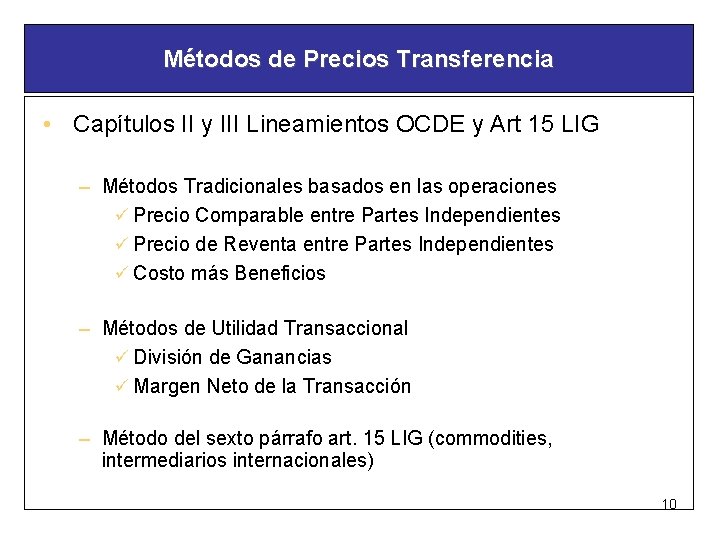 Métodos de Precios Transferencia

• Capítulos II y III Lineamientos OCDE y Art 15 LIG

– Métodos Tradicionales basados en las operaciones
✓ Precio Comparable entre Partes Independientes
✓ Precio de Reventa entre Partes Independientes
✓ Costo más Beneficios

– Métodos de Utilidad Transaccional
✓ División de Ganancias
✓ Margen Neto de la Transacción

– Método del sexto párrafo art. 15 LIG (commodities, intermediarios internacionales)

10